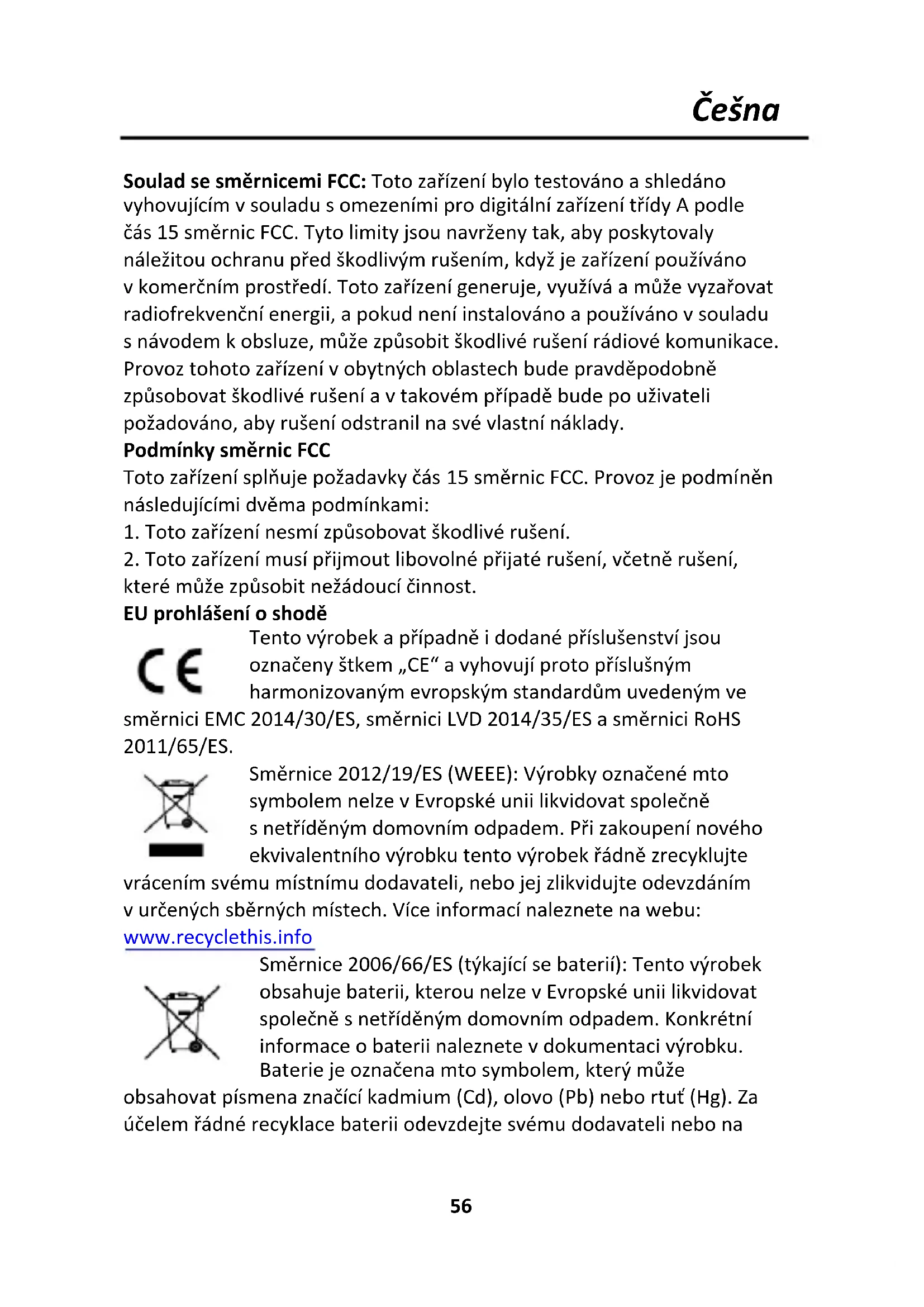 Češna

**Soulad se směrnicemi FCC:** Toto zařízení bylo testováno a shledáno vyhovujícím v souladu s omezeními pro digitální zařízení třídy A podle čás 15 směrnic FCC. Tyto limity jsou navrženy tak, aby poskytovaly náležitou ochranu před škodlivým rušením, když je zařízení používáno v komerčním prostředí. Toto zařízení generuje, využívá a může vyzařovat radiofrekvenční energii, a pokud není instalováno a používáno v souladu s návodem k obsluze, může způsobit škodlivé rušení rádiové komunikace. Provoz tohoto zařízení v obytných oblastech bude pravděpodobně způsobovat škodlivé rušení a v takovém případě bude po uživateli požadováno, aby rušení odstranil na své vlastní náklady.

**Podmínky směrnic FCC**

Toto zařízení splňuje požadavky čás 15 směrnic FCC. Provoz je podmíněn následujícími dvěma podmínkami:

1. Toto zařízení nesmí způsobovat škodlivé rušení.

2. Toto zařízení musí přijmout libovolné přijaté rušení, včetně rušení, které může způsobit nežádoucí činnost.

**EU prohlášení o shodě**

CE

Tento výrobek a případně i dodané příslušenství jsou označeny štkem „CE“ a vyhovují proto příslušným harmonizovaným evropským standardům uvedeným ve směrnici EMC 2014/30/ES, směrnici LVD 2014/35/ES a směrnici RoHS 2011/65/ES.

Směrnice 2012/19/ES (WEEE): Výrobky označené mto symbolem nelze v Evropské unii likvidovat společně s netříděným domovním odpadem. Při zakoupení nového ekvivalentního výrobku tento výrobek řádně zrecyklujte vrácením svému místnímu dodavateli, nebo jej zlikvidujte odevzdáním v určených sběrných místech. Více informací naleznete na webu: www.recyclethis.info

Směrnice 2006/66/ES (týkající se baterií): Tento výrobek obsahuje baterii, kterou nelze v Evropské unii likvidovat společně s netříděným domovním odpadem. Konkrétní informace o baterii naleznete v dokumentaci výrobku. Baterie je označena mto symbolem, který může obsahovat písmena značící kadmium (Cd), olovo (Pb) nebo rtuť (Hg). Za účelem řádné recyklace baterii odevzdejte svému dodavateli nebo na

56